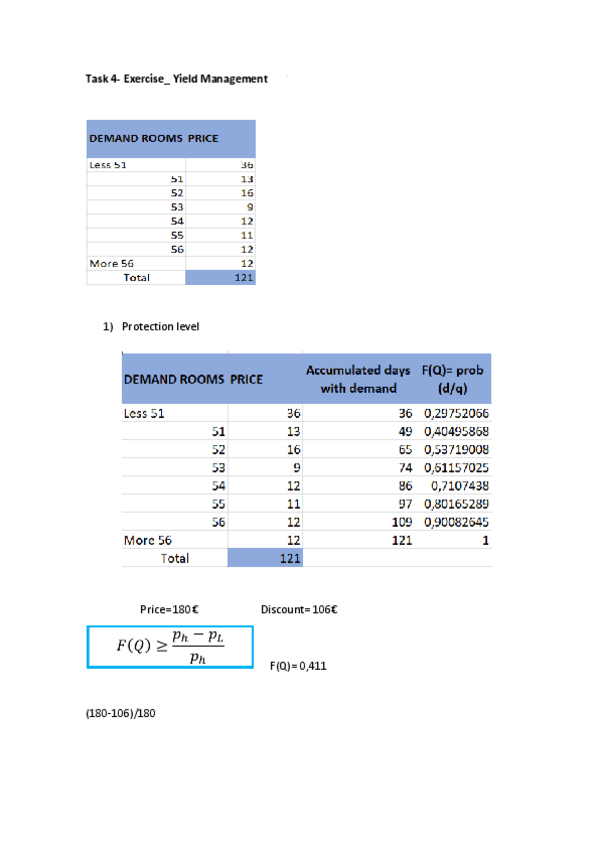 Task 4- Exercise_ Yield Management

| DEMAND ROOMS | PRICE |
|---|---|
| Less 51 | 36 |
| 51 | 13 |
| 52 | 16 |
| 53 | 9 |
| 54 | 12 |
| 55 | 11 |
| 56 | 12 |
| More 56 | 12 |
| Total | 121 |

1) Protection level

| DEMAND ROOMS | PRICE | Accumulated days with demand | F(Q)= prob (d/q) |
|---|---|---|---|
| Less 51 | 36 | 36 | 0,29752066 |
| 51 | 13 | 49 | 0,40495868 |
| 52 | 16 | 65 | 0,53719008 |
| 53 | 9 | 74 | 0,61157025 |
| 54 | 12 | 86 | 0,7107438 |
| 55 | 11 | 97 | 0,80165289 |
| 56 | 12 | 109 | 0,90082645 |
| More 56 | 12 | 121 | 1 |
| Total | 121 | | |

Price=180€ Discount= 106€

$F(Q) \geq \frac{p_h - p_L}{p_h}$

F(Q)= 0,411

(180-106)/180